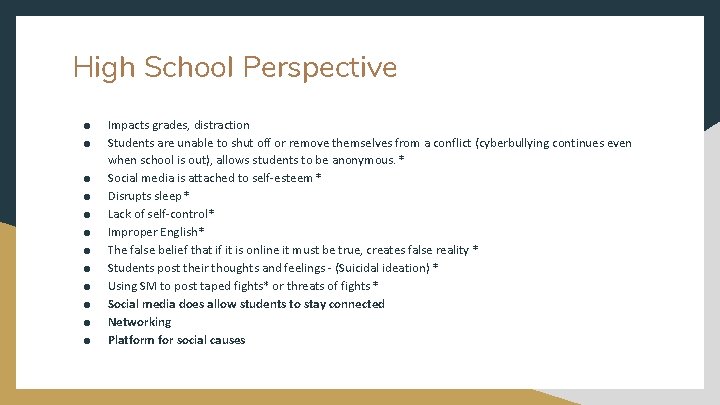 High School Perspective

● Impacts grades, distraction
● Students are unable to shut off or remove themselves from a conflict (cyberbullying continues even when school is out), allows students to be anonymous. *
● Social media is attached to self-esteem *
● Disrupts sleep *
● Lack of self-control*
● Improper English*
● The false belief that if it is online it must be true, creates false reality *
● Students post their thoughts and feelings - (Suicidal ideation) *
● Using SM to post taped fights* or threats of fights *
● Social media does allow students to stay connected
● Networking
● Platform for social causes